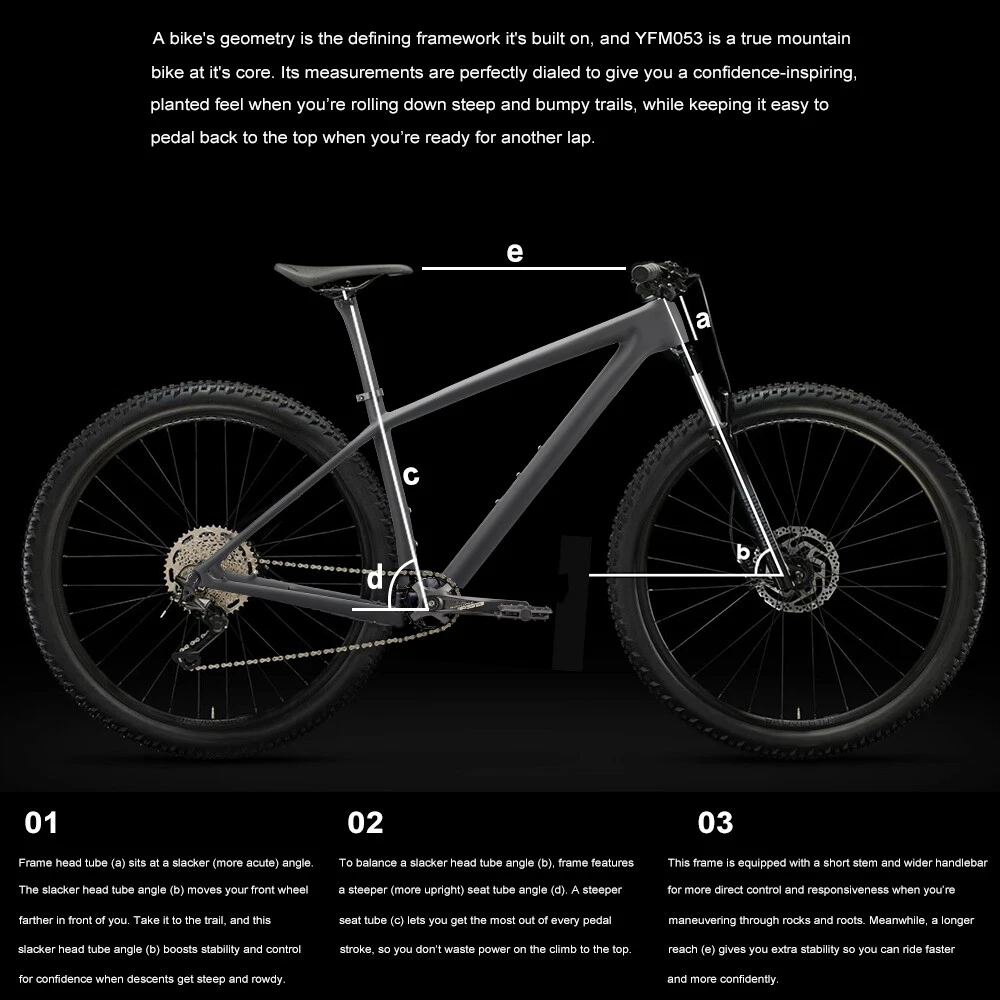 A bike's geometry is the defining framework it's built on, and YFM053 is a true mountain bike at it's core. Its measurements are perfectly dialed to give you a confidence-inspiring, planted feel when you're rolling down steep and bumpy trails, while keeping it easy to pedal back to the top when you're ready for another lap.

e

a

c

d

b

01

Frame head tube (a) sits at a slacker (more acute) angle. The slacker head tube angle (b) moves your front wheel farther in front of you. Take it to the trail, and this slacker head tube angle (b) boosts stability and control for confidence when descents get steep and rowdy.

02

To balance a slacker head tube angle (b), frame features a steeper (more upright) seat tube angle (d). A steeper seat tube (c) lets you get the most out of every pedal stroke, so you don't waste power on the climb to the top.

03

This frame is equipped with a short stem and wider handlebar for more direct control and responsiveness when you're maneuvering through rocks and roots. Meanwhile, a longer reach (e) gives you extra stability so you can ride faster and more confidently.